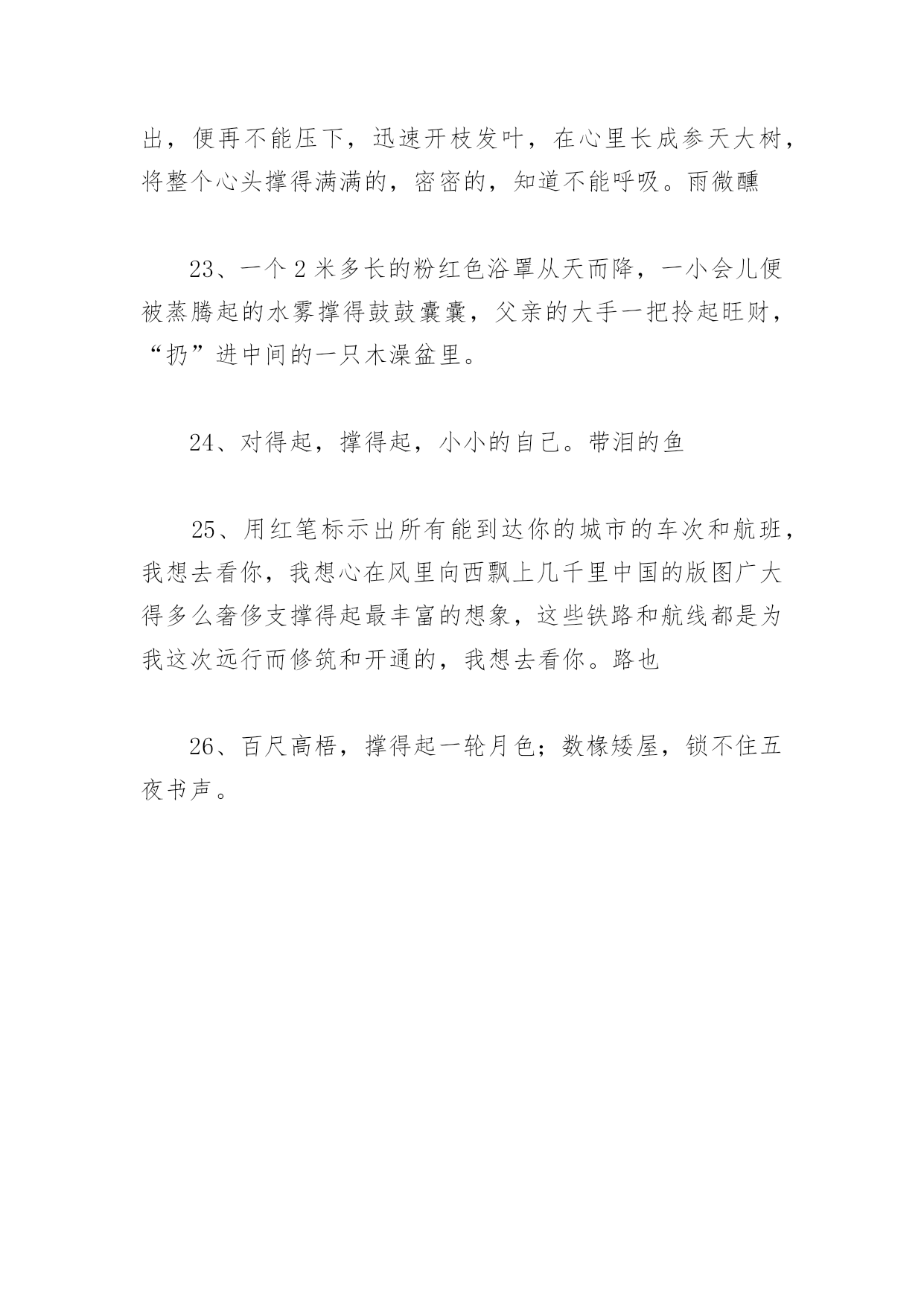 出，便再不能压下，迅速开枝发叶，在心里长成参天大树，将整个心头撑得满满的，密密的，知道不能呼吸。雨微醺

23、一个 2 米多长的粉红色浴罩从天而降，一小会儿便被蒸腾起的水雾撑得鼓鼓囊囊，父亲的大手一把拎起旺财，“扔”进中间的一只木澡盆里。

24、对得起，撑得起，小小的自己。带泪的鱼

25、用红笔标示出所有能到达你的城市的车次和航班，我想去看你，我想心在风里向西飘上几千里中国的版图广大得多么奢侈支撑得起最丰富的想象，这些铁路和航线都是为我这次远行而修筑和开通的，我想去看你。路也

26、百尺高梧，撑得起一轮月色；数椽矮屋，锁不住五夜书声。